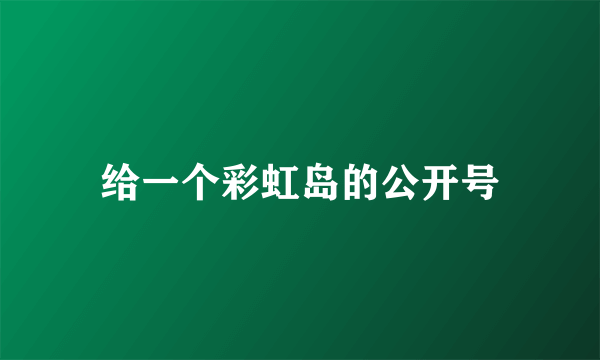 给一个彩虹岛的公开号